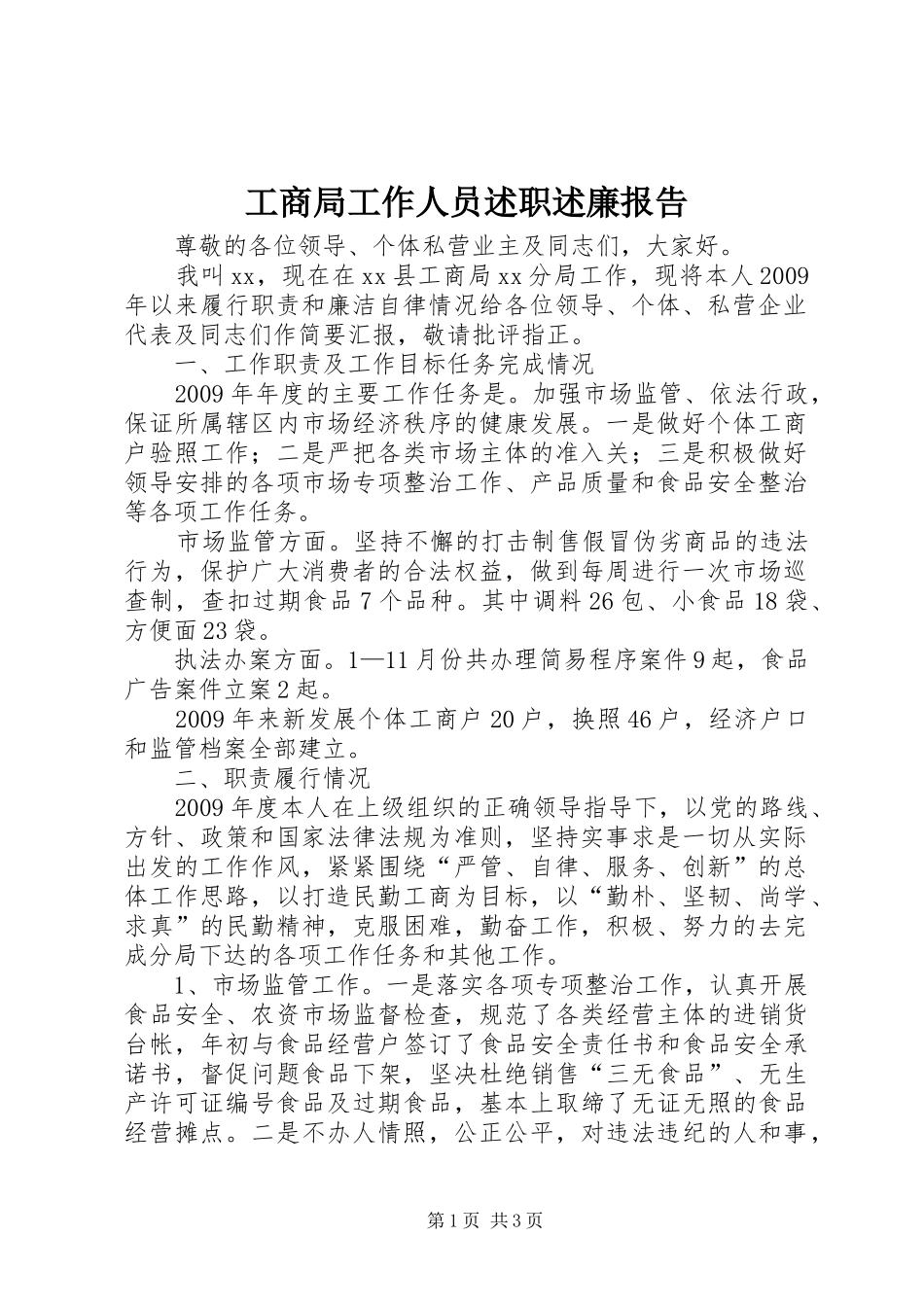 工商局工作人员述职述廉报告

尊敬的各位领导、个体私营业主及同志们，大家好。

我叫xx，现在在xx县工商局xx分局工作，现将本人2009年以来履行职责和廉洁自律情况给各位领导、个体、私营企业代表及同志们作简要汇报，敬请批评指正。

一、工作职责及工作目标任务完成情况

2009年年度的主要工作任务是。加强市场监管、依法行政，保证所属辖区内市场经济秩序的健康发展。一是做好个体工商户验照工作；二是严把各类市场主体的准入关；三是积极做好领导安排的各项市场专项整治工作、产品质量和食品安全整治等各项工作任务。

市场监管方面。坚持不懈的打击制售假冒伪劣商品的违法行为，保护广大消费者的合法权益，做到每周进行一次市场巡查制，查扣过期食品7个品种。其中调料26包、小食品18袋、方便面23袋。

执法办案方面。1—11月份共办理简易程序案件9起，食品广告案件立案2起。

2009年来新发展个体工商户20户，换照46户，经济户口和监管档案全部建立。

二、职责履行情况

2009年度本人在上级组织的正确领导指导下，以党的路线、方针、政策和国家法律法规为准则，坚持实事求是一切从实际出发的工作作风，紧紧围绕“严管、自律、服务、创新”的总体工作思路，以打造民勤工商为目标，以“勤朴、坚韧、尚学、求真”的民勤精神，克服困难，勤奋工作，积极、努力的去完成分局下达的各项工作任务和其他工作。

1、市场监管工作。一是落实各项专项整治工作，认真开展食品安全、农资市场监督检查，规范了各类经营主体的进销货台帐，年初与食品经营户签订了食品安全责任书和食品安全承诺书，督促问题食品下架，坚决杜绝销售“三无食品”、无生产许可证编号食品及过期食品，基本上取缔了无证无照的食品经营摊点。二是不办人情照，公正公平，对违法违纪的人和事，

第1页 共3页